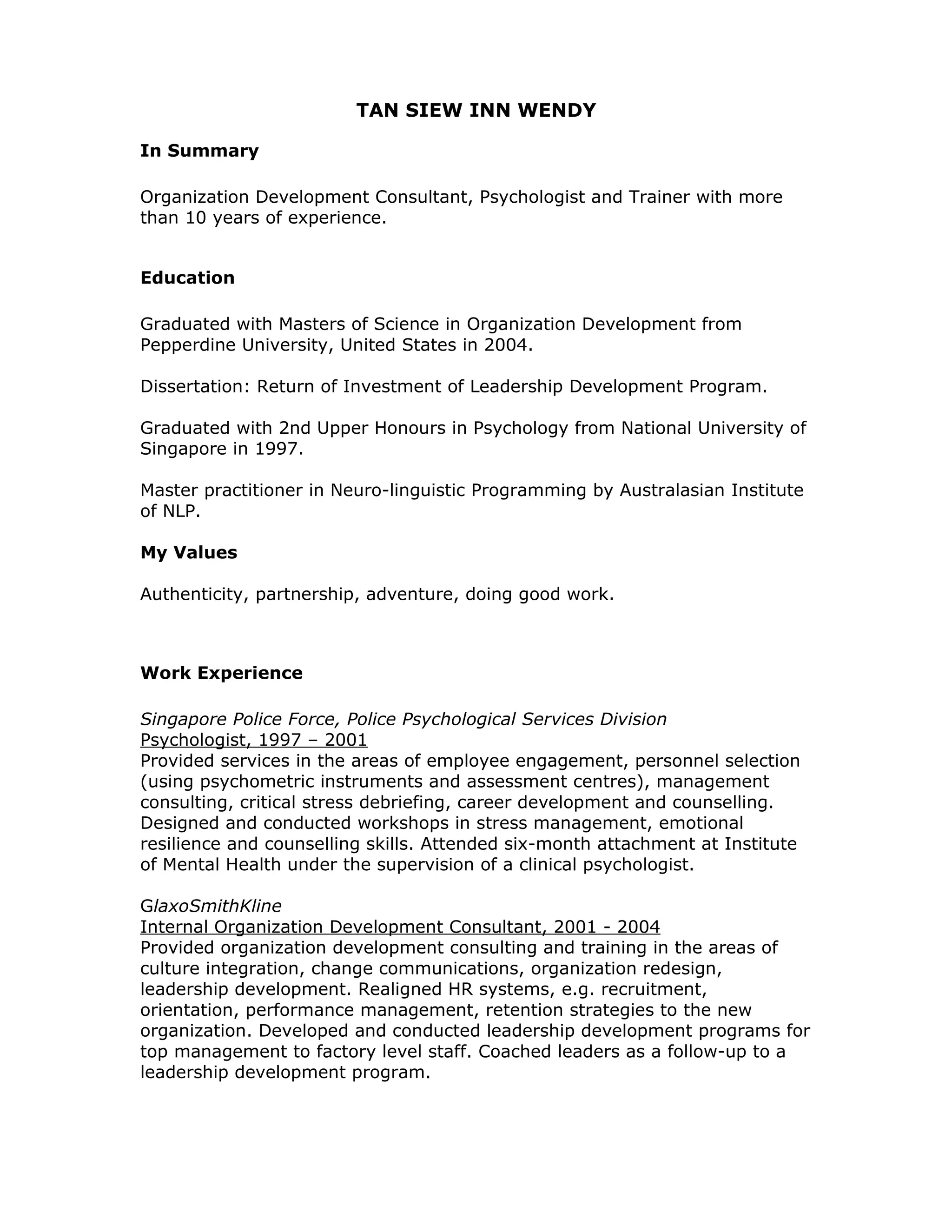 TAN SIEW INN WENDY

In Summary

Organization Development Consultant, Psychologist and Trainer with more than 10 years of experience.

Education

Graduated with Masters of Science in Organization Development from Pepperdine University, United States in 2004.

Dissertation: Return of Investment of Leadership Development Program.

Graduated with 2nd Upper Honours in Psychology from National University of Singapore in 1997.

Master practitioner in Neuro-linguistic Programming by Australasian Institute of NLP.

My Values

Authenticity, partnership, adventure, doing good work.

Work Experience

Singapore Police Force, Police Psychological Services Division
Psychologist, 1997 – 2001
Provided services in the areas of employee engagement, personnel selection (using psychometric instruments and assessment centres), management consulting, critical stress debriefing, career development and counselling. Designed and conducted workshops in stress management, emotional resilience and counselling skills. Attended six-month attachment at Institute of Mental Health under the supervision of a clinical psychologist.

GlaxoSmithKline
Internal Organization Development Consultant, 2001 - 2004
Provided organization development consulting and training in the areas of culture integration, change communications, organization redesign, leadership development. Realigned HR systems, e.g. recruitment, orientation, performance management, retention strategies to the new organization. Developed and conducted leadership development programs for top management to factory level staff. Coached leaders as a follow-up to a leadership development program.